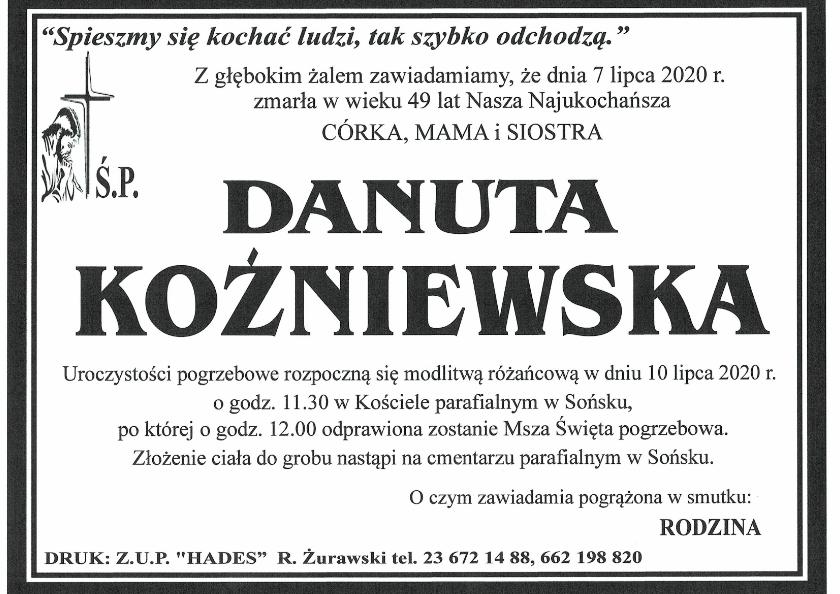 "Spieszmy się kochać ludzi, tak szybko odchodzą."

Z głębokim żalem zawiadamiamy, że dnia 7 lipca 2020 r. zmarła w wieku 49 lat Nasza Najukochańsza

CÓRKA, MAMA i SIOSTRA

Ś.P.

DANUTA KOŹNIEWSKA

Uroczystości pogrzebowe rozpoczną się modlitwą różańcową w dniu 10 lipca 2020 r. o godz. 11.30 w Kościele parafialnym w Sońsku, po której o godz. 12.00 odprawiona zostanie Msza Święta pogrzebowa. Złożenie ciała do grobu nastąpi na cmentarzu parafialnym w Sońsku.

O czym zawiadamia pogrążona w smutku:

RODZINA

DRUK: Z.U.P. "HADES" R. Żurawski tel. 23 672 14 88, 662 198 820